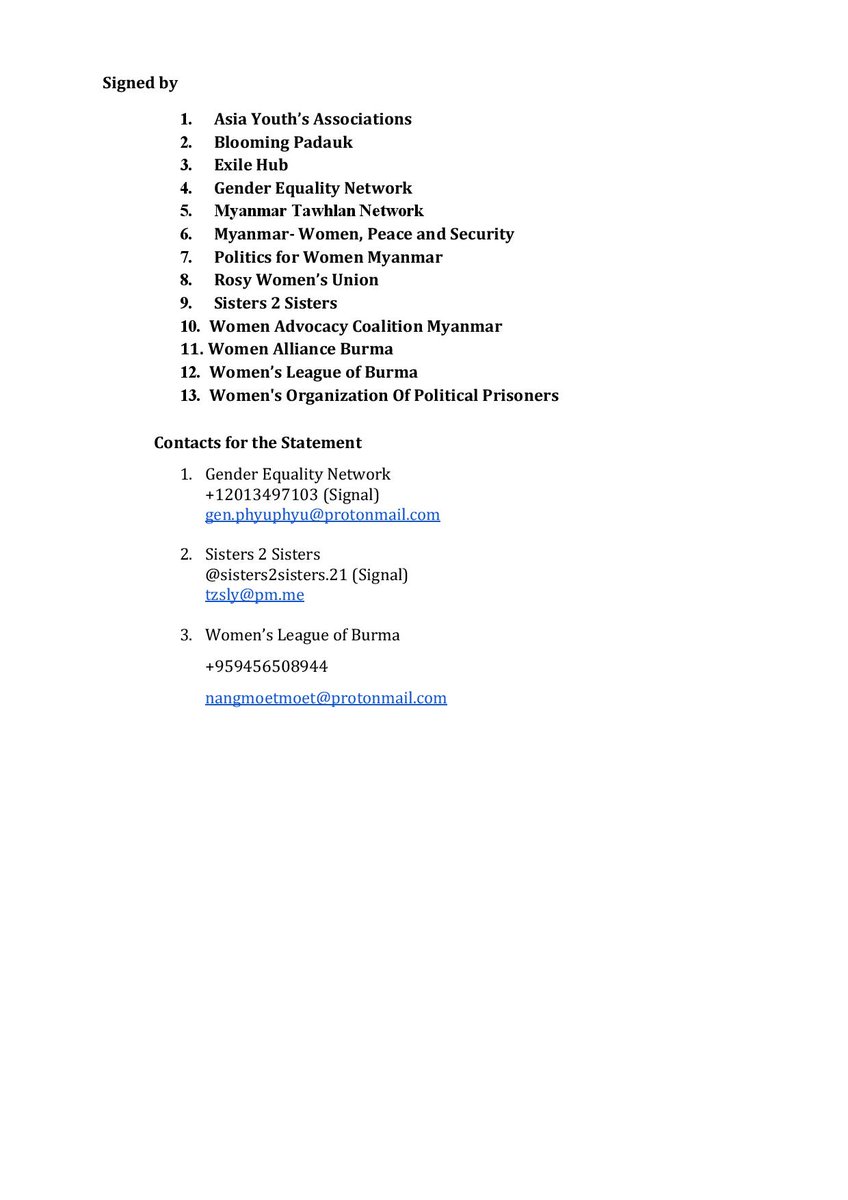 Signed by

1. Asia Youth's Associations
2. Blooming Padauk
3. Exile Hub
4. Gender Equality Network
5. Myanmar Tawhlan Network
6. Myanmar- Women, Peace and Security
7. Politics for Women Myanmar
8. Rosy Women's Union
9. Sisters 2 Sisters
10. Women Advocacy Coalition Myanmar
11. Women Alliance Burma
12. Women's League of Burma
13. Women's Organization Of Political Prisoners

Contacts for the Statement

1. Gender Equality Network
+12013497103 (Signal)
gen.phyuphyu@protonmail.com

2. Sisters 2 Sisters
@sisters2sisters.21 (Signal)
tzsly@pm.me

3. Women's League of Burma

+959456508944

nangmoetmoet@protonmail.com